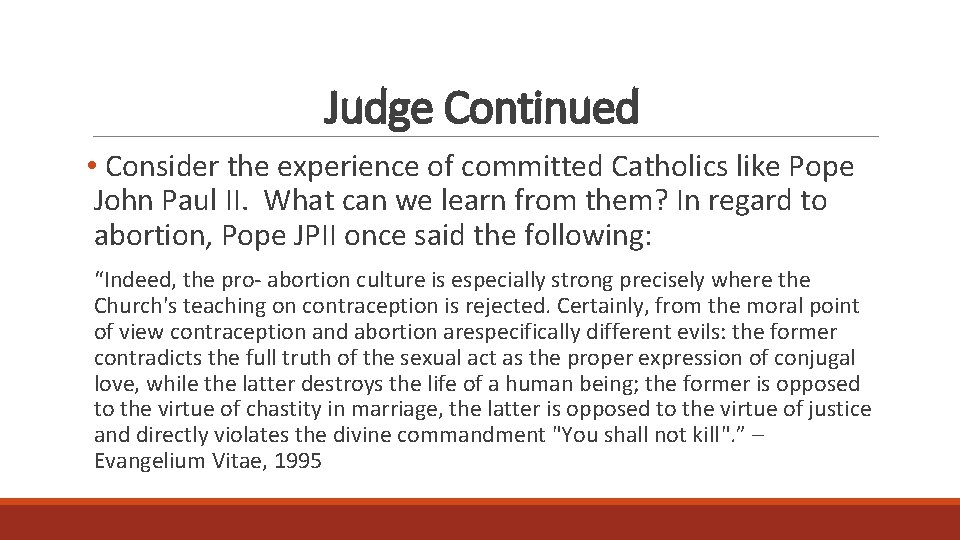 Judge Continued

• Consider the experience of committed Catholics like Pope John Paul II. What can we learn from them? In regard to abortion, Pope JPII once said the following:

“Indeed, the pro- abortion culture is especially strong precisely where the Church's teaching on contraception is rejected. Certainly, from the moral point of view contraception and abortion arespecifically different evils: the former contradicts the full truth of the sexual act as the proper expression of conjugal love, while the latter destroys the life of a human being; the former is opposed to the virtue of chastity in marriage, the latter is opposed to the virtue of justice and directly violates the divine commandment "You shall not kill".” – Evangelium Vitae, 1995